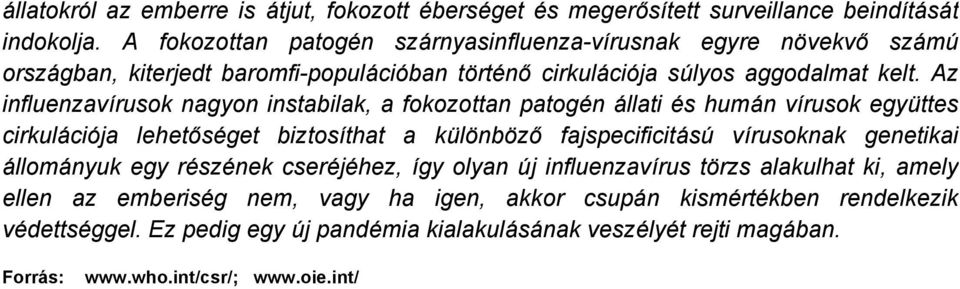 állatokról az emberre is átjut, fokozott éberséget és megerősített surveillance beindítását indokolja. A fokozottan patogén szárnyasinfluenza-vírusnak egyre növekvő számú országban, kiterjedt baromfi-populációban történő cirkulációja súlyos aggodalmat kelt. Az influenzavírusok nagyon instabilak, a fokozottan patogén állati és humán vírusok együttes cirkulációja lehetőséget biztosíthat a különböző fajspecificitású vírusoknak genetikai állományuk egy részének cseréjéhez, így olyan új influenzavírus törzs alakulhat ki, amely ellen az emberiség nem, vagy ha igen, akkor csupán kismértékben rendelkezik védettséggel. Ez pedig egy új pandémia kialakulásának veszélyét rejti magában.

Forrás: www.who.int/csr/; www.oie.int/